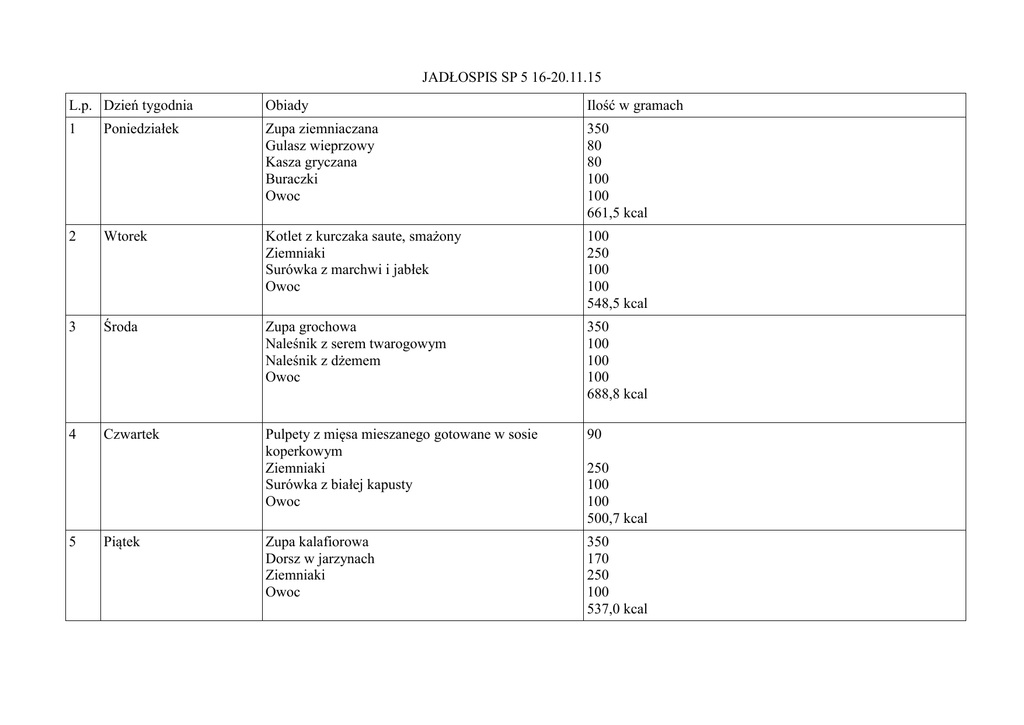 JADŁOSPIS SP 5 16-20.11.15

| L.p. | Dzień tygodnia | Obiady | Ilość w gramach |
|---|---|---|---|
| 1 | Poniedziałek | Zupa ziemniaczana<br>Gulasz wieprzowy<br>Kasza gryczana<br>Buraczki<br>Owoc | 350<br>80<br>80<br>100<br>100<br>661,5 kcal |
| 2 | Wtorek | Kotlet z kurczaka saute, smażony<br>Ziemniaki<br>Surówka z marchwi i jabłek<br>Owoc | 100<br>250<br>100<br>100<br>548,5 kcal |
| 3 | Środa | Zupa grochowa<br>Naleśnik z serem twarogowym<br>Naleśnik z dżemem<br>Owoc | 350<br>100<br>100<br>100<br>688,8 kcal |
| 4 | Czwartek | Pulpety z mięsa mieszanego gotowane w sosie koperkowym<br>Ziemniaki<br>Surówka z białej kapusty<br>Owoc | 90<br><br>250<br>100<br>100<br>500,7 kcal |
| 5 | Piątek | Zupa kalafiorowa<br>Dorsz w jarzynach<br>Ziemniaki<br>Owoc | 350<br>170<br>250<br>100<br>537,0 kcal |